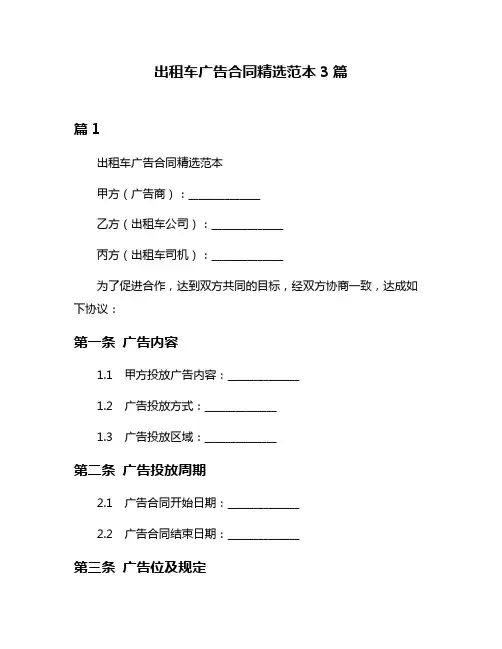 出租车广告合同精选范本 3 篇

篇 1

出租车广告合同精选范本

甲方（广告商）：______________

乙方（出租车公司）：______________

丙方（出租车司机）：______________

为了促进合作，达到双方共同的目标，经双方协商一致，达成如下协议：

第一条 广告内容

1.1 甲方投放广告内容：______________

1.2 广告投放方式：______________

1.3 广告投放区域：______________

第二条 广告投放周期

2.1 广告合同开始日期：______________

2.2 广告合同结束日期：______________

第三条 广告位及规定